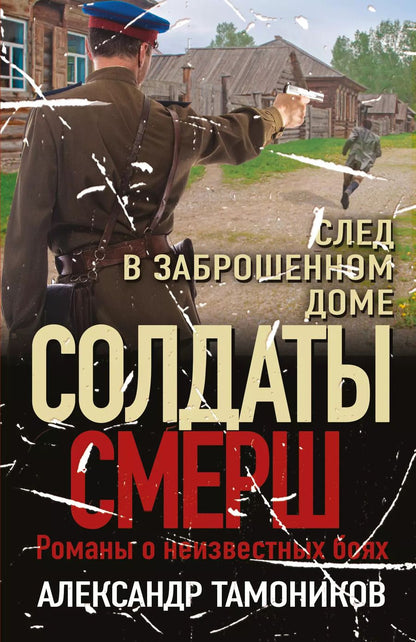 СЛЕД
В ЗАБРОШЕННОМ
ДОМЕ

СОЛДАТЫ
СМЕРШ

Романы о неизвестных боях

АЛЕКСАНДР ТАМОНИКОВ